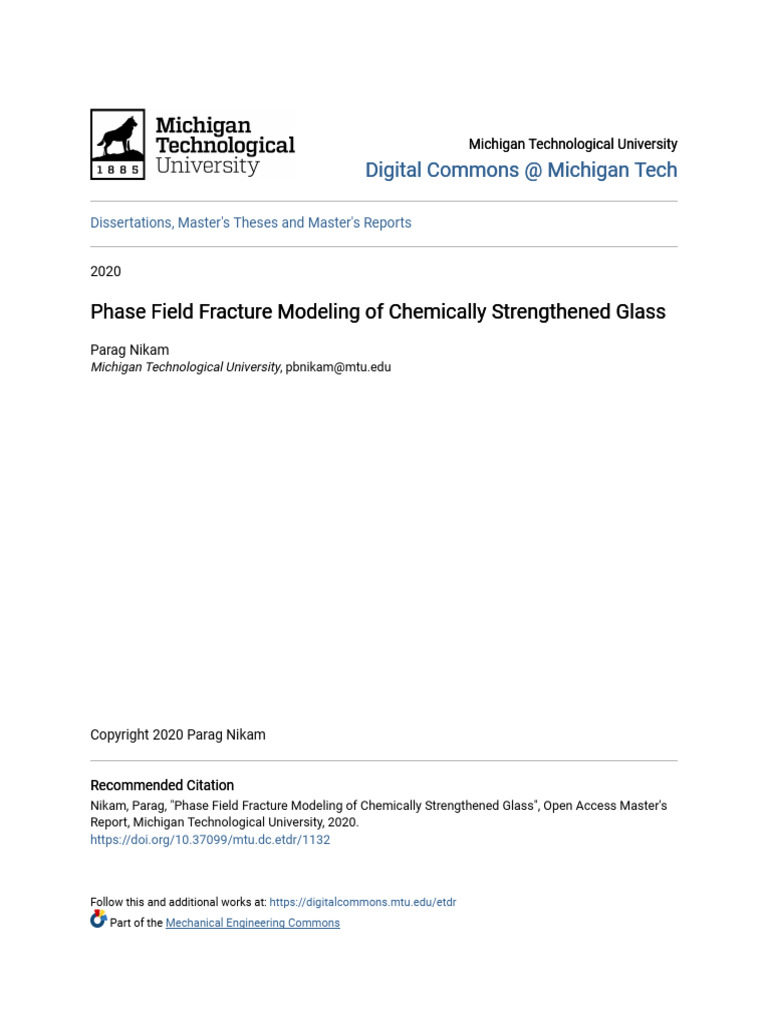 1885 Michigan Technological University

Michigan Technological University
Digital Commons @ Michigan Tech

Dissertations, Master's Theses and Master's Reports

2020

Phase Field Fracture Modeling of Chemically Strengthened Glass

Parag Nikam
Michigan Technological University, pbnikam@mtu.edu

Copyright 2020 Parag Nikam

Recommended Citation
Nikam, Parag, "Phase Field Fracture Modeling of Chemically Strengthened Glass", Open Access Master's Report, Michigan Technological University, 2020.
https://doi.org/10.37099/mtu.dc.etdr/1132

Follow this and additional works at: https://digitalcommons.mtu.edu/etdr
Part of the Mechanical Engineering Commons